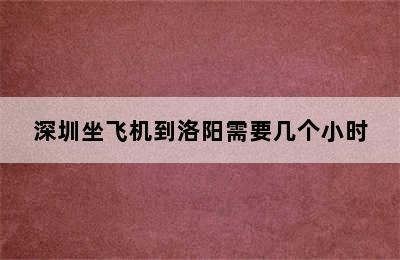 深圳坐飞机到洛阳需要几个小时